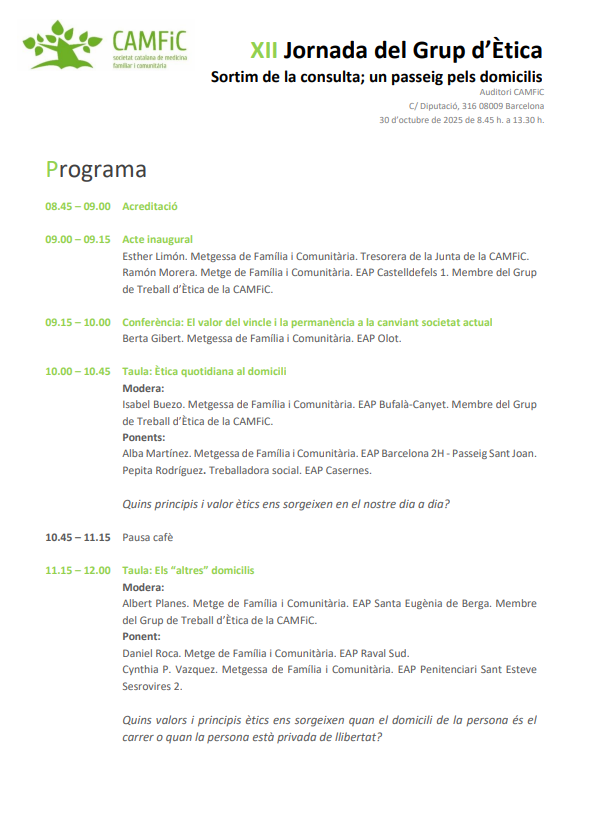 CAMFiC
societat catalana de medicina familiar i comunitària

XII Jornada del Grup d'Ètica
Sortim de la consulta; un passeig pels domicilis
Auditori CAMFiC
C/ Diputació, 316 08009 Barcelona
30 d'octubre de 2025 de 8.45 h. a 13.30 h.

Programa

08.45 – 09.00 Acreditació

09.00 – 09.15 Acte inaugural
Esther Limón. Metgessa de Família i Comunitària. Tresorera de la Junta de la CAMFiC.
Ramón Morera. Metge de Família i Comunitària. EAP Castelldefels 1. Membre del Grup de Treball d'Ètica de la CAMFiC.

09.15 – 10.00 Conferència: El valor del vincle i la permanència a la canviant societat actual
Berta Gibert. Metgessa de Família i Comunitària. EAP Olot.

10.00 – 10.45 Taula: Ètica quotidiana al domicili
Modera:
Isabel Buezo. Metgessa de Família i Comunitària. EAP Bufalà-Canyet. Membre del Grup de Treball d'Ètica de la CAMFiC.
Ponents:
Alba Martínez. Metgessa de Família i Comunitària. EAP Barcelona 2H - Passeig Sant Joan.
Pepita Rodríguez. Treballadora social. EAP Casernes.

Quins principis i valor ètics ens sorgeixen en el nostre dia a dia?

10.45 – 11.15 Pausa cafè

11.15 – 12.00 Taula: Els "altres" domicilis
Modera:
Albert Planes. Metge de Família i Comunitària. EAP Santa Eugènia de Berga. Membre del Grup de Treball d'Ètica de la CAMFiC.
Ponent:
Daniel Roca. Metge de Família i Comunitària. EAP Raval Sud.
Cynthia P. Vazquez. Metgessa de Família i Comunitària. EAP Penitenciari Sant Esteve Sesrovires 2.

Quins valors i principis ètics ens sorgeixen quan el domicili de la persona és el carrer o quan la persona està privada de llibertat?